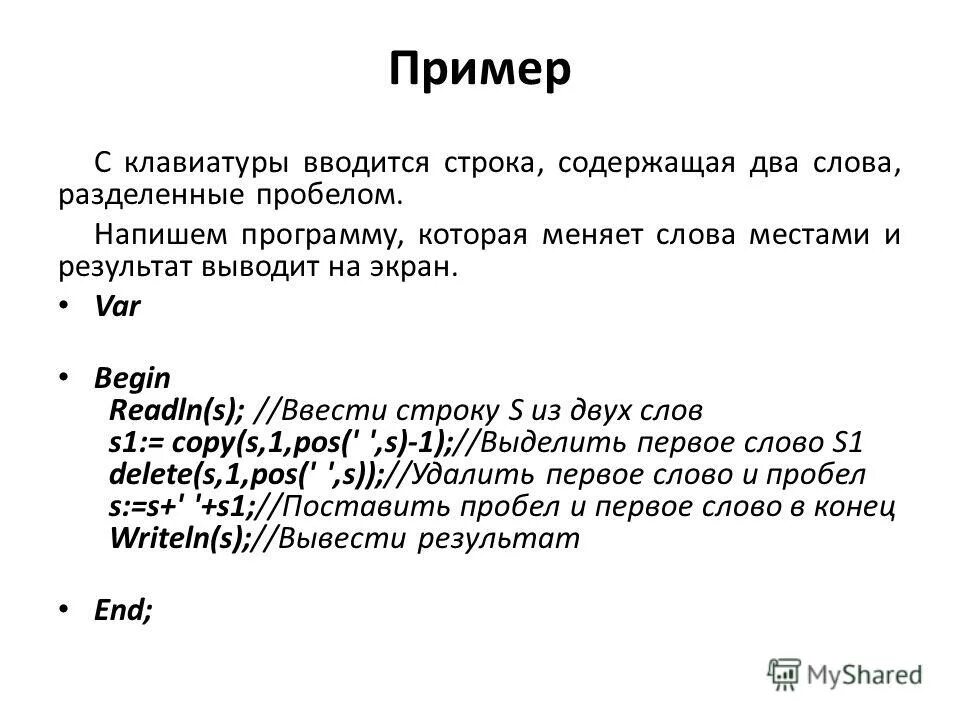 Пример

С клавиатуры вводится строка, содержащая два слова, разделенные пробелом.

Напишем программу, которая меняет слова местами и результат выводит на экран.

• Var

• Begin
Readln(s); //Ввести строку S из двух слов
s1:= copy(s,1,pos(' ',s)-1);//Выделить первое слово S1
delete(s,1,pos(' ',s));//Удалить первое слово и пробел
s:=s+' '+s1;//Поставить пробел и первое слово в конец
Writeln(s);//Вывести результат

• End;

MyShared